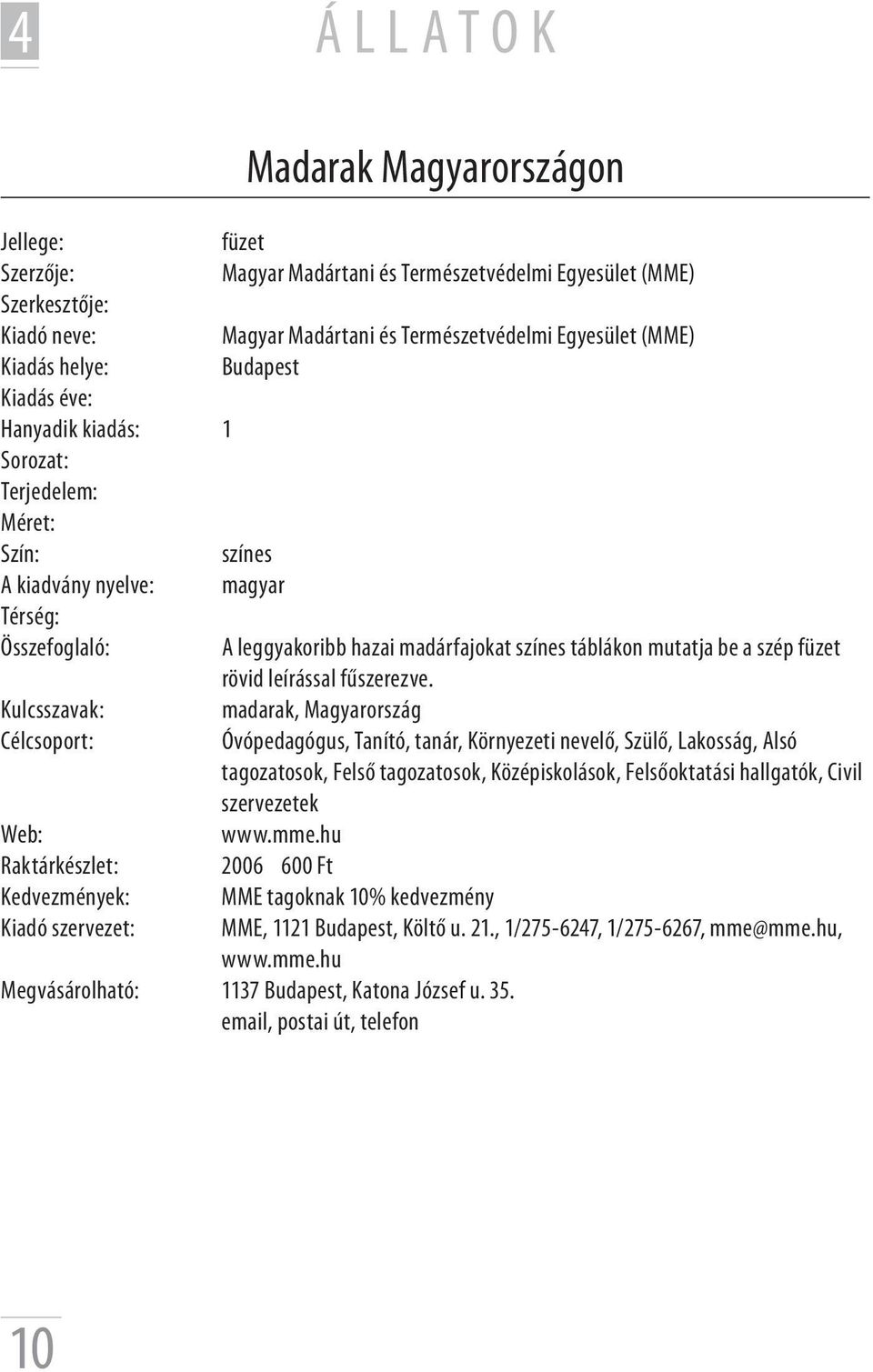 4 ÁLLATOK

Madarak Magyarországon

Jellege: füzet
Szerzője: Magyar Madártani és Természetvédelmi Egyesület (MME)
Szerkesztője:
Kiadó neve: Magyar Madártani és Természetvédelmi Egyesület (MME)
Kiadás helye: Budapest
Kiadás éve:
Hanyadik kiadás: 1
Sorozat:
Terjedelem:
Méret:
Szín: színes
A kiadvány nyelve: magyar
Térség:
Összefoglaló: A leggyakoribb hazai madárfajokat színes táblákon mutatja be a szép füzet rövid leírással fűszerezve.
Kulcsszavak: madarak, Magyarország
Célcsoport: Óvópedagógus, Tanító, tanár, Környezeti nevelő, Szülő, Lakosság, Alsó tagozatosok, Felső tagozatosok, Középiskolások, Felsőoktatási hallgatók, Civil szervezetek
Web: www.mme.hu
Raktárkészlet: 2006 600 Ft
Kedvezmények: MME tagoknak 10% kedvezmény
Kiadó szervezet: MME, 1121 Budapest, Költő u. 21., 1/275-6247, 1/275-6267, mme@mme.hu, www.mme.hu
Megvásárolható: 1137 Budapest, Katona József u. 35. email, postai út, telefon

10